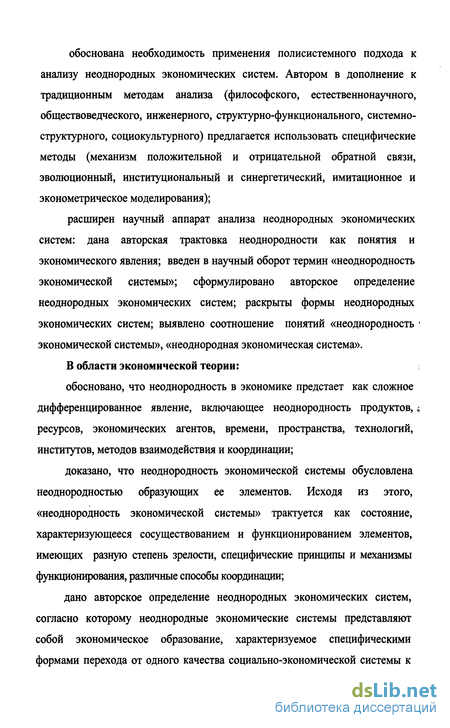 обоснована необходимость применения полисистемного подхода к анализу неоднородных экономических систем. Автором в дополнение к традиционным методам анализа (философского, естественнонаучного, обществоведческого, инженерного, структурно-функционального, системно-структурного, социокультурного) предлагается использовать специфические методы (механизм положительной и отрицательной обратной связи, эволюционный, институциональный и синергетический, имитационное и эконометрическое моделирования);

расширен научный аппарат анализа неоднородных экономических систем: дана авторская трактовка неоднородности как понятия и экономического явления; введен в научный оборот термин «неоднородность экономической системы»; сформулировано авторское определение неоднородных экономических систем; раскрыты формы неоднородных экономических систем; выявлено соотношение понятий «неоднородность экономической системы», «неоднородная экономическая система».

В области экономической теории:

обосновано, что неоднородность в экономике предстает как сложное дифференцированное явление, включающее неоднородность продуктов, ресурсов, экономических агентов, времени, пространства, технологий, институтов, методов взаимодействия и координации;

доказано, что неоднородность экономической системы обусловлена неоднородностью образующих ее элементов. Исходя из этого, «неоднородность экономической системы» трактуется как состояние, характеризующееся сосуществованием и функционированием элементов, имеющих разную степень зрелости, специфические принципы и механизмы функционирования, различные способы координации;

дано авторское определение неоднородных экономических систем, согласно которому неоднородные экономические системы представляют собой экономическое образование, характеризуемое специфическими формами перехода от одного качества социально-экономической системы к

dsLib.net
библиотека диссертаций